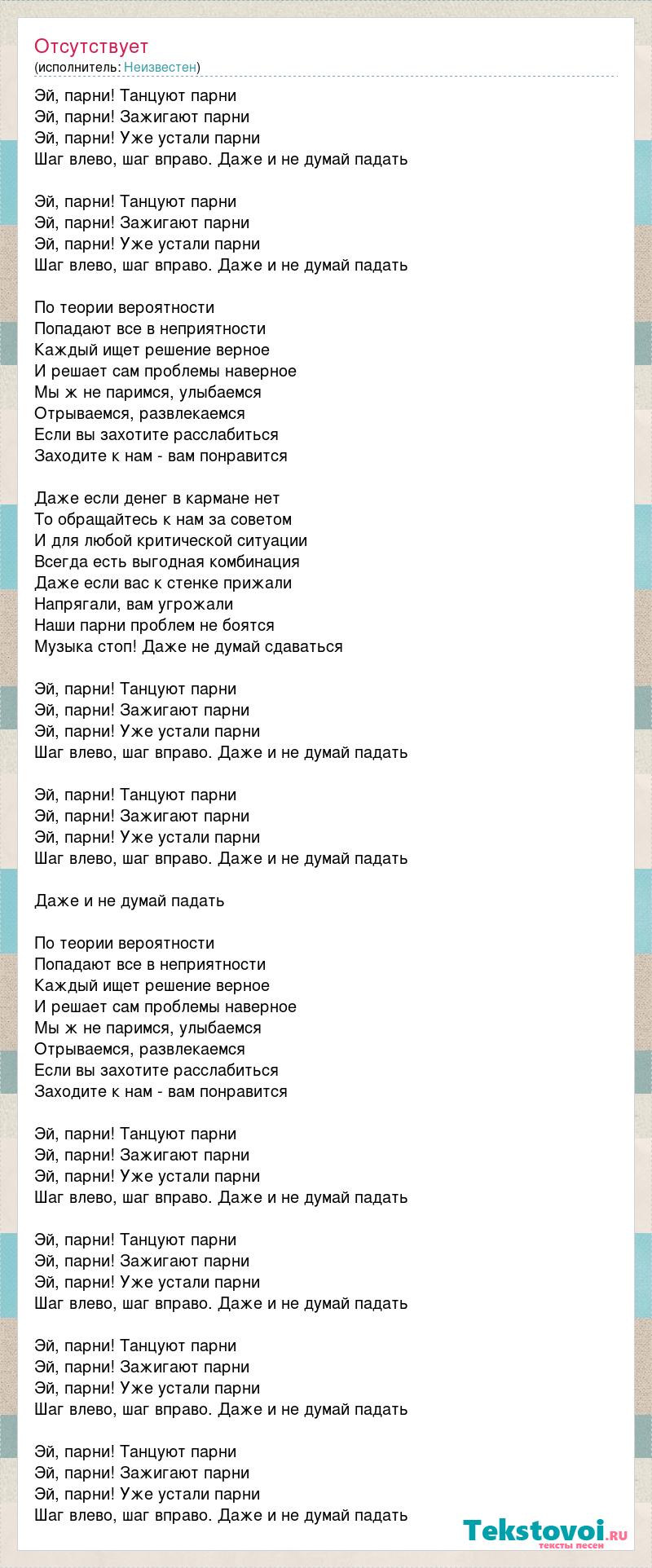 Отсутствует
(исполнитель: Неизвестен)

Эй, парни! Танцуют парни
Эй, парни! Зажигают парни
Эй, парни! Уже устали парни
Шаг влево, шаг вправо. Даже и не думай падать

Эй, парни! Танцуют парни
Эй, парни! Зажигают парни
Эй, парни! Уже устали парни
Шаг влево, шаг вправо. Даже и не думай падать

По теории вероятности
Попадают все в неприятности
Каждый ищет решение верное
И решает сам проблемы наверное
Мы ж не паримся, улыбаемся
Отрываемся, развлекаемся
Если вы захотите расслабиться
Заходите к нам - вам понравится

Даже если денег в кармане нет
То обращайтесь к нам за советом
И для любой критической ситуации
Всегда есть выгодная комбинация
Даже если вас к стенке прижали
Напрягали, вам угрожали
Наши парни проблем не боятся
Музыка стоп! Даже не думай сдаваться

Эй, парни! Танцуют парни
Эй, парни! Зажигают парни
Эй, парни! Уже устали парни
Шаг влево, шаг вправо. Даже и не думай падать

Эй, парни! Танцуют парни
Эй, парни! Зажигают парни
Эй, парни! Уже устали парни
Шаг влево, шаг вправо. Даже и не думай падать

Даже и не думай падать

По теории вероятности
Попадают все в неприятности
Каждый ищет решение верное
И решает сам проблемы наверное
Мы ж не паримся, улыбаемся
Отрываемся, развлекаемся
Если вы захотите расслабиться
Заходите к нам - вам понравится

Эй, парни! Танцуют парни
Эй, парни! Зажигают парни
Эй, парни! Уже устали парни
Шаг влево, шаг вправо. Даже и не думай падать

Эй, парни! Танцуют парни
Эй, парни! Зажигают парни
Эй, парни! Уже устали парни
Шаг влево, шаг вправо. Даже и не думай падать

Эй, парни! Танцуют парни
Эй, парни! Зажигают парни
Эй, парни! Уже устали парни
Шаг влево, шаг вправо. Даже и не думай падать

Эй, парни! Танцуют парни
Эй, парни! Зажигают парни
Эй, парни! Уже устали парни
Шаг влево, шаг вправо. Даже и не думай падать

Tekstovoi.ru
тексты песен